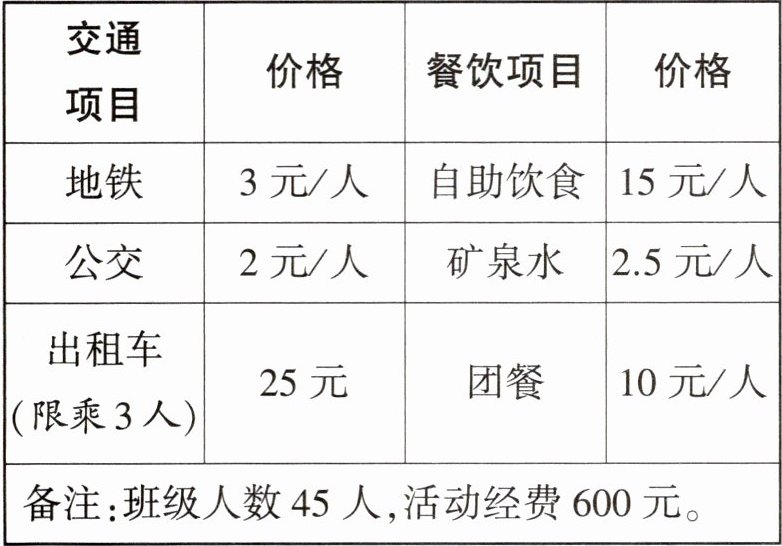 | 交通项目 | 价格 | 餐饮项目 | 价格 |
|---|---|---|---|
| 地铁 | 3元/人 | 自助饮食 | 15元/人 |
| 公交 | 2元/人 | 矿泉水 | 2.5元/人 |
| 出租车(限乘3人) | 25元 | 团餐 | 10元/人 |
| 备注:班级人数45人,活动经费600元。 | | | |